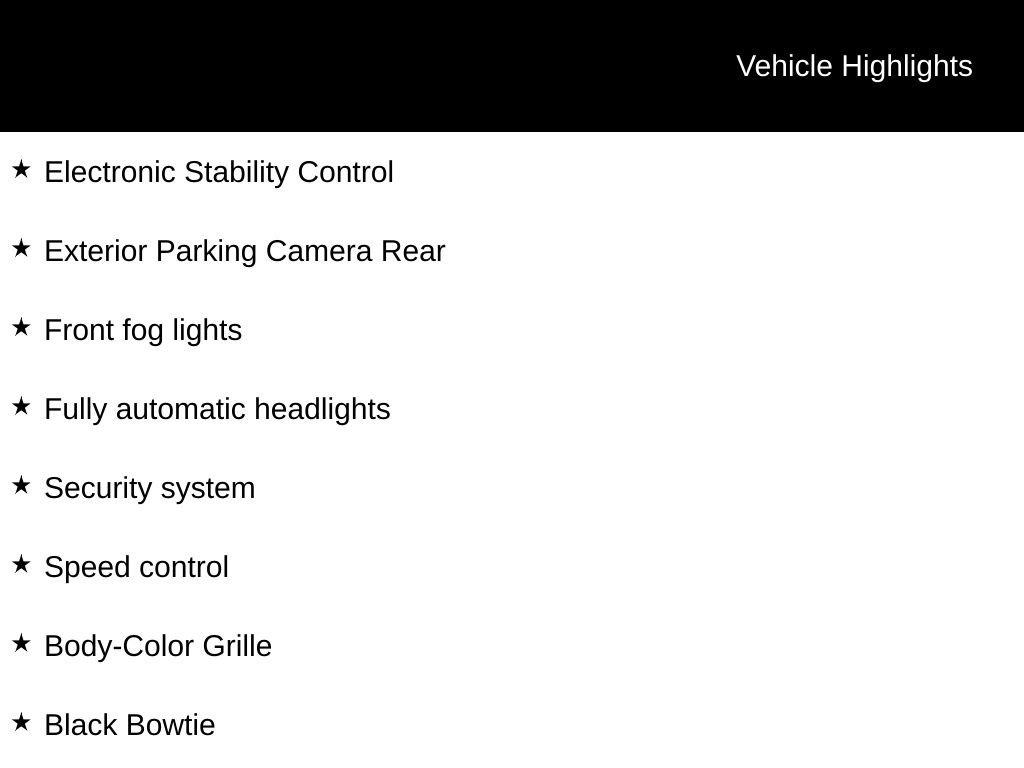 Vehicle Highlights

★ Electronic Stability Control

★ Exterior Parking Camera Rear

★ Front fog lights

★ Fully automatic headlights

★ Security system

★ Speed control

★ Body-Color Grille

★ Black Bowtie